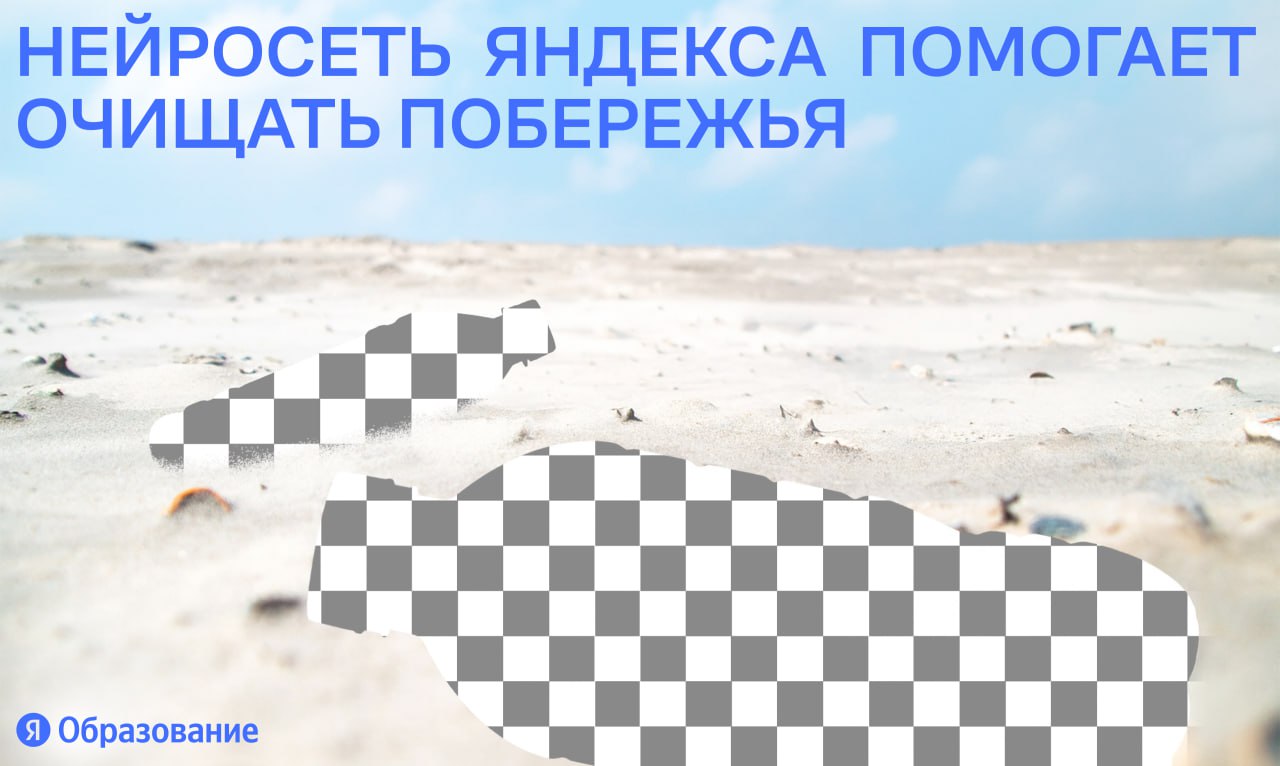 НЕЙРОСЕТЬ ЯНДЕКСА ПОМОГАЕТ ОЧИЩАТЬ ПОБЕРЕЖЬЯ

Я Образование